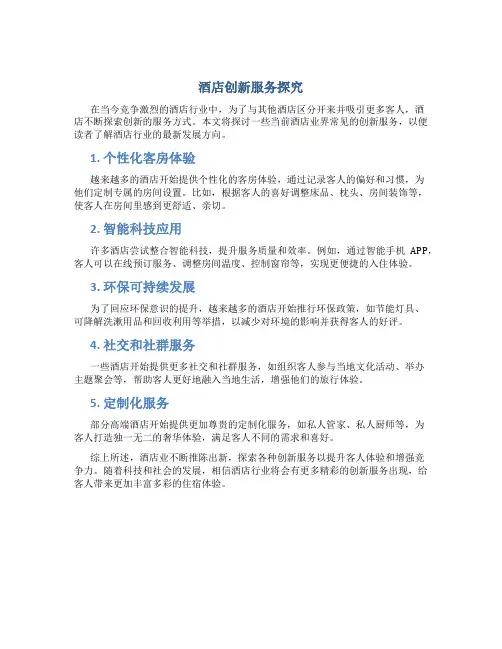 酒店创新服务探究

在当今竞争激烈的酒店行业中，为了与其他酒店区分开来并吸引更多客人，酒店不断探索创新的服务方式。本文将探讨一些当前酒店业界常见的创新服务，以便读者了解酒店行业的最新发展方向。

1. 个性化客房体验

越来越多的酒店开始提供个性化的客房体验，通过记录客人的偏好和习惯，为他们定制专属的房间设置。比如，根据客人的喜好调整床品、枕头、房间装饰等，使客人在房间里感到更舒适、亲切。

2. 智能科技应用

许多酒店尝试整合智能科技，提升服务质量和效率。例如，通过智能手机 APP，客人可以在线预订服务、调整房间温度、控制窗帘等，实现更便捷的入住体验。

3. 环保可持续发展

为了回应环保意识的提升，越来越多的酒店开始推行环保政策，如节能灯具、可降解洗漱用品和回收利用等举措，以减少对环境的影响并获得客人的好评。

4. 社交和社群服务

一些酒店开始提供更多社交和社群服务，如组织客人参与当地文化活动、举办主题聚会等，帮助客人更好地融入当地生活，增强他们的旅行体验。

5. 定制化服务

部分高端酒店开始提供更加尊贵的定制化服务，如私人管家、私人厨师等，为客人打造独一无二的奢华体验，满足客人不同的需求和喜好。

综上所述，酒店业不断推陈出新，探索各种创新服务以提升客人体验和增强竞争力。随着科技和社会的发展，相信酒店行业将会有更多精彩的创新服务出现，给客人带来更加丰富多彩的住宿体验。